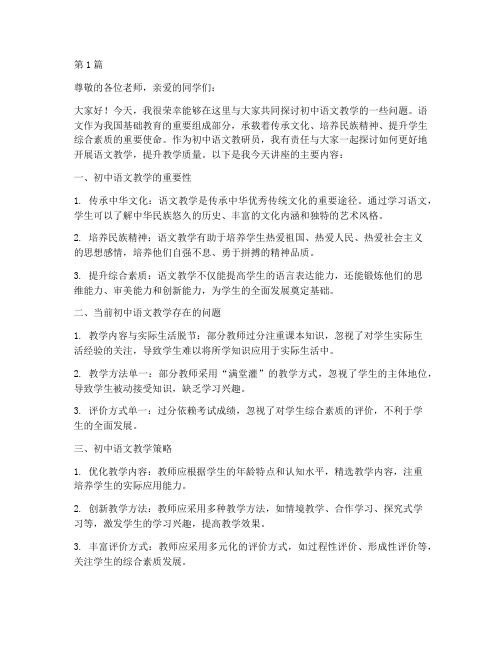 第1篇

尊敬的各位老师，亲爱的同学们：

大家好！今天，我很荣幸能够在这里与大家共同探讨初中语文教学的一些问题。语文作为我国基础教育的重要组成部分，承载着传承文化、培养民族精神、提升学生综合素质的重要使命。作为初中语文教研员，我有责任与大家一起探讨如何更好地开展语文教学，提升教学质量。以下是我今天讲座的主要内容：

一、初中语文教学的重要性

1. 传承中华文化：语文教学是传承中华优秀传统文化的重要途径。通过学习语文，学生可以了解中华民族悠久的历史、丰富的文化内涵和独特的艺术风格。

2. 培养民族精神：语文教学有助于培养学生热爱祖国、热爱人民、热爱社会主义的思想感情，培养他们自强不息、勇于拼搏的精神品质。

3. 提升综合素质：语文教学不仅能提高学生的语言表达能力，还能锻炼他们的思维能力、审美能力和创新能力，为学生的全面发展奠定基础。

二、当前初中语文教学存在的问题

1. 教学内容与实际生活脱节：部分教师过分注重课本知识，忽视了对学生实际生活经验的关注，导致学生难以将所学知识应用于实际生活中。

2. 教学方法单一：部分教师采用“满堂灌”的教学方式，忽视了学生的主体地位，导致学生被动接受知识，缺乏学习兴趣。

3. 评价方式单一：过分依赖考试成绩，忽视了对学生综合素质的评价，不利于学生的全面发展。

三、初中语文教学策略

1. 优化教学内容：教师应根据学生的年龄特点和认知水平，精选教学内容，注重培养学生的实际应用能力。

2. 创新教学方法：教师应采用多种教学方法，如情境教学、合作学习、探究式学习等，激发学生的学习兴趣，提高教学效果。

3. 丰富评价方式：教师应采用多元化的评价方式，如过程性评价、形成性评价等，关注学生的综合素质发展。